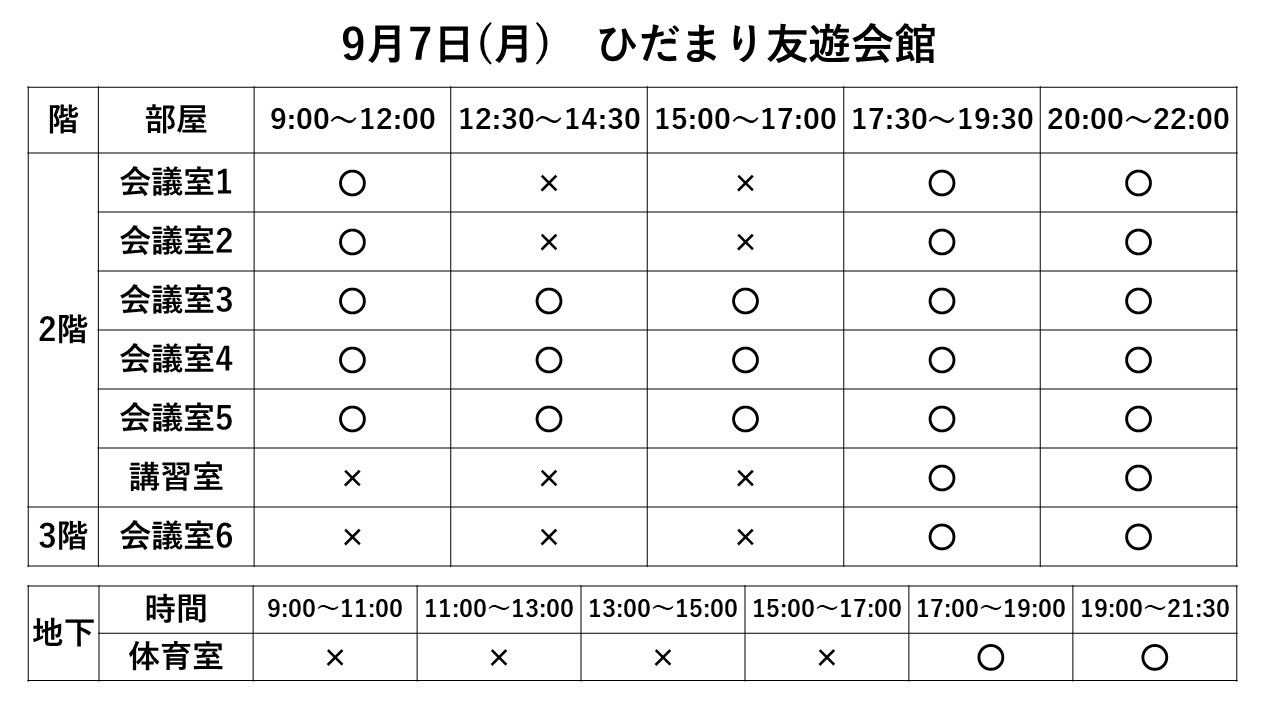 9月7日(月) ひだまり友遊会館

| 階 | 部屋 | 9:00～12:00 | 12:30～14:30 | 15:00～17:00 | 17:30～19:30 | 20:00～22:00 |
|---|---|---|---|---|---|---|
| 2階 | 会議室1 | ○ | × | × | ○ | ○ |
| | 会議室2 | ○ | × | × | ○ | ○ |
| | 会議室3 | ○ | ○ | ○ | ○ | ○ |
| | 会議室4 | ○ | ○ | ○ | ○ | ○ |
| | 会議室5 | ○ | ○ | ○ | ○ | ○ |
| | 講習室 | × | × | × | ○ | ○ |
| 3階 | 会議室6 | × | × | × | ○ | ○ |

| 地下 | 時間 | 9:00～11:00 | 11:00～13:00 | 13:00～15:00 | 15:00～17:00 | 17:00～19:00 | 19:00～21:30 |
|---|---|---|---|---|---|---|---|
| | 体育室 | × | × | × | × | ○ | ○ |